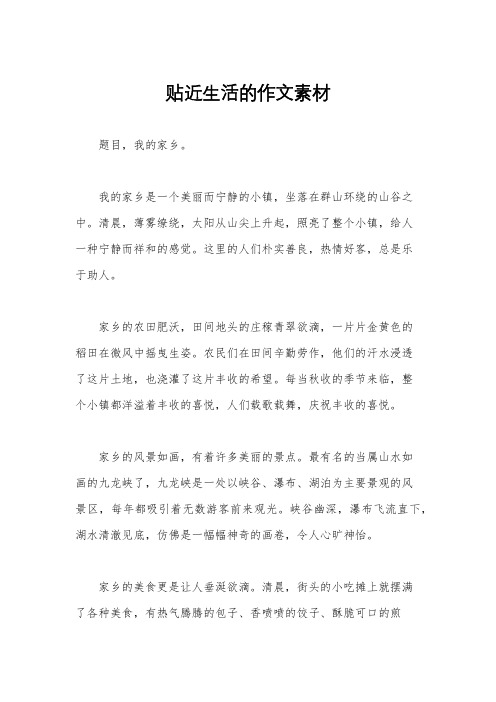 贴近生活的作文素材

题目，我的家乡。

我的家乡是一个美丽而宁静的小镇，坐落在群山环绕的山谷之中。清晨，薄雾缭绕，太阳从山尖上升起，照亮了整个小镇，给人一种宁静而祥和的感觉。这里的人们朴实善良，热情好客，总是乐于助人。

家乡的农田肥沃，田间地头的庄稼青翠欲滴，一片片金黄色的稻田在微风中摇曳生姿。农民们在田间辛勤劳作，他们的汗水浸透了这片土地，也浇灌了这片丰收的希望。每当秋收的季节来临，整个小镇都洋溢着丰收的喜悦，人们载歌载舞，庆祝丰收的喜悦。

家乡的风景如画，有着许多美丽的景点。最有名的当属山水如画的九龙峡了，九龙峡是一处以峡谷、瀑布、湖泊为主要景观的风景区，每年都吸引着无数游客前来观光。峡谷幽深，瀑布飞流直下，湖水清澈见底，仿佛是一幅幅神奇的画卷，令人心旷神怡。

家乡的美食更是让人垂涎欲滴。清晨，街头的小吃摊上就摆满了各种美食，有热气腾腾的包子、香喷喷的饺子、酥脆可口的煎